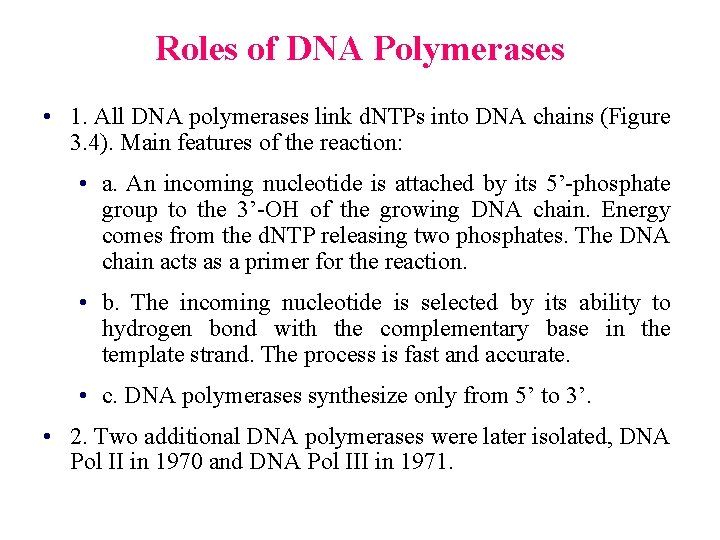 Roles of DNA Polymerases

• 1. All DNA polymerases link dNTPs into DNA chains (Figure 3.4). Main features of the reaction:

• a. An incoming nucleotide is attached by its 5’-phosphate group to the 3’-OH of the growing DNA chain. Energy comes from the dNTP releasing two phosphates. The DNA chain acts as a primer for the reaction.

• b. The incoming nucleotide is selected by its ability to hydrogen bond with the complementary base in the template strand. The process is fast and accurate.

• c. DNA polymerases synthesize only from 5’ to 3’.

• 2. Two additional DNA polymerases were later isolated, DNA Pol II in 1970 and DNA Pol III in 1971.